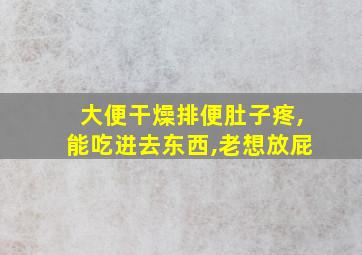 大便干燥排便肚子疼,
能吃进去东西,老想放屁